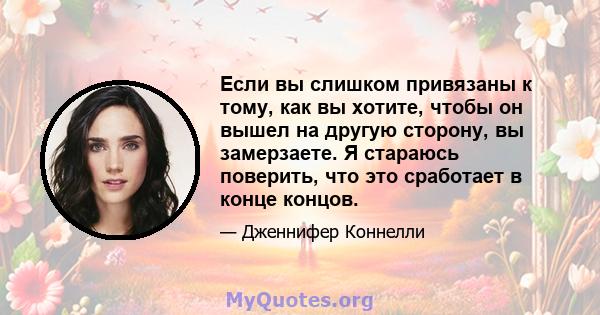 Если вы слишком привязаны к тому, как вы хотите, чтобы он вышел на другую сторону, вы замерзаете. Я стараюсь поверить, что это сработает в конце концов.

— Дженнифер Коннелли

MyQuotes.org